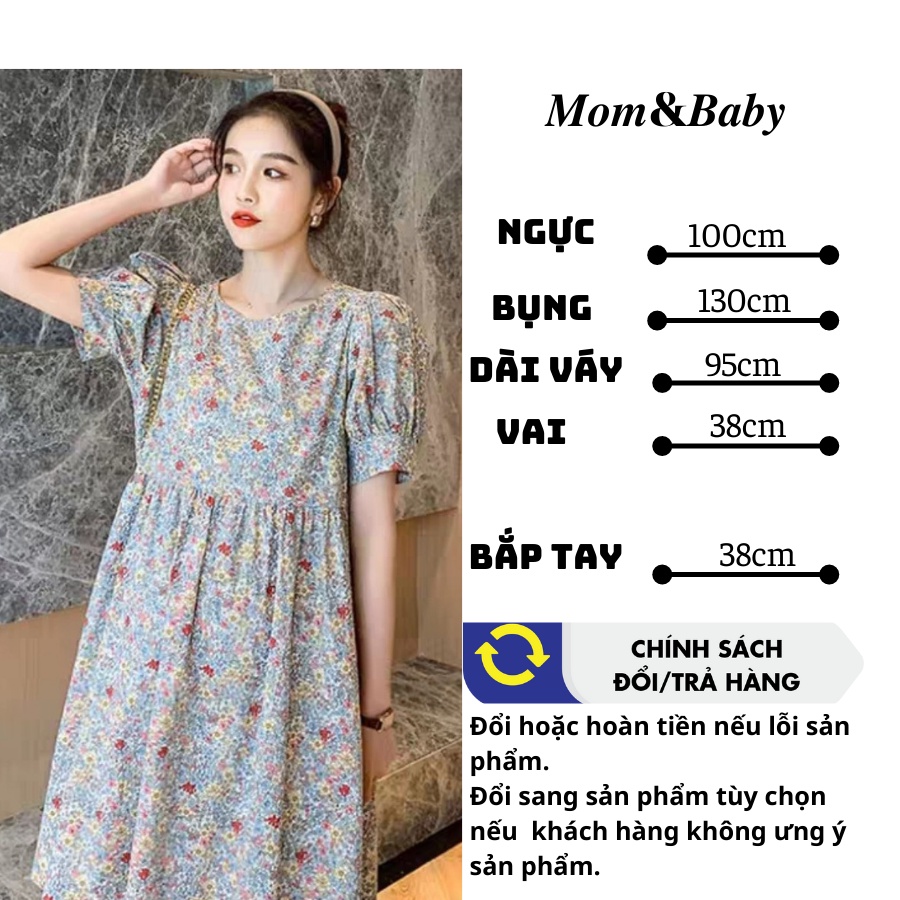 Mom&Baby

NGỰC
100cm

BỤNG
130cm

DÀI VÁY
95cm

VAI
38cm

BẮP TAY
38cm

CHÍNH SÁCH
ĐỔI/TRẢ HÀNG

Đổi hoặc hoàn tiền nếu lỗi sản phẩm.
Đổi sang sản phẩm tùy chọn nếu khách hàng không ưng ý sản phẩm.